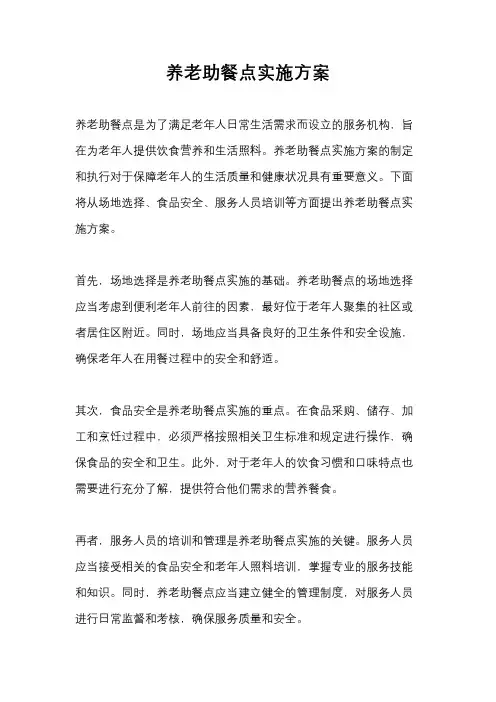 养老助餐点实施方案

养老助餐点是为了满足老年人日常生活需求而设立的服务机构，旨在为老年人提供饮食营养和生活照料。养老助餐点实施方案的制定和执行对于保障老年人的生活质量和健康状况具有重要意义。下面将从场地选择、食品安全、服务人员培训等方面提出养老助餐点实施方案。

首先，场地选择是养老助餐点实施的基础。养老助餐点的场地选择应当考虑到便利老年人前往的因素，最好位于老年人聚集的社区或者居住区附近。同时，场地应当具备良好的卫生条件和安全设施，确保老年人在用餐过程中的安全和舒适。

其次，食品安全是养老助餐点实施的重点。在食品采购、储存、加工和烹饪过程中，必须严格按照相关卫生标准和规定进行操作，确保食品的安全和卫生。此外，对于老年人的饮食习惯和口味特点也需要进行充分了解，提供符合他们需求的营养餐食。

再者，服务人员的培训和管理是养老助餐点实施的关键。服务人员应当接受相关的食品安全和老年人照料培训，掌握专业的服务技能和知识。同时，养老助餐点应当建立健全的管理制度，对服务人员进行日常监督和考核，确保服务质量和安全。